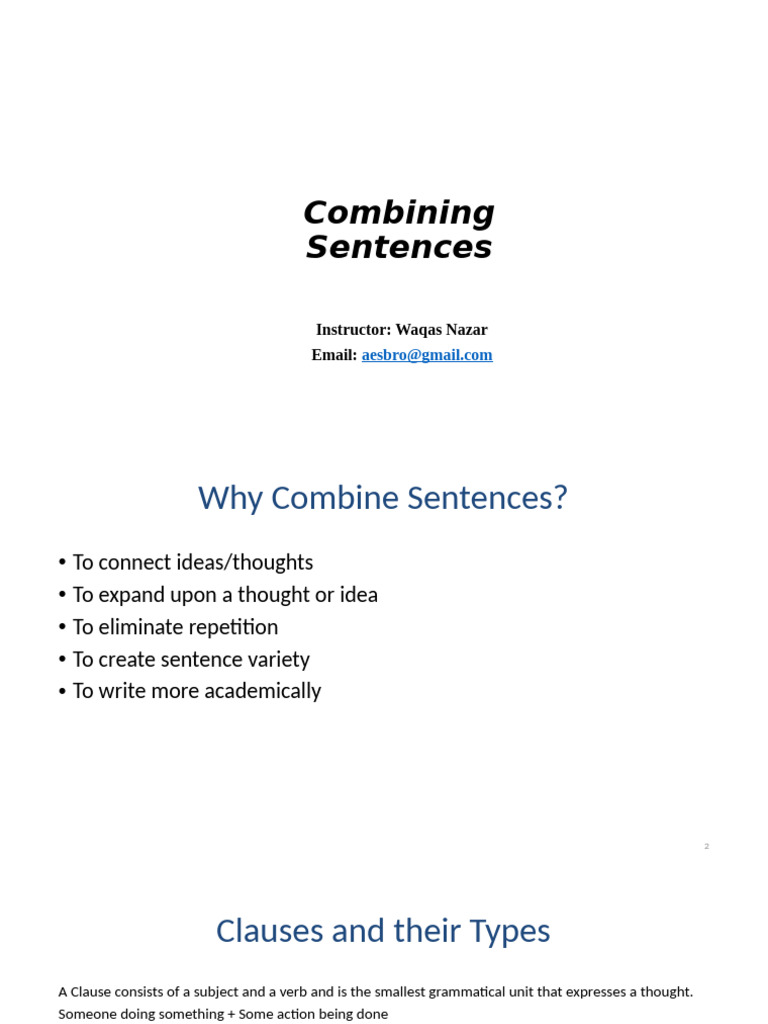 Combining Sentences

Instructor: Waqas Nazar
Email: aesbro@gmail.com

Why Combine Sentences?

• To connect ideas/thoughts
• To expand upon a thought or idea
• To eliminate repetition
• To create sentence variety
• To write more academically

2

Clauses and their Types

A Clause consists of a subject and a verb and is the smallest grammatical unit that expresses a thought.
Someone doing something + Some action being done